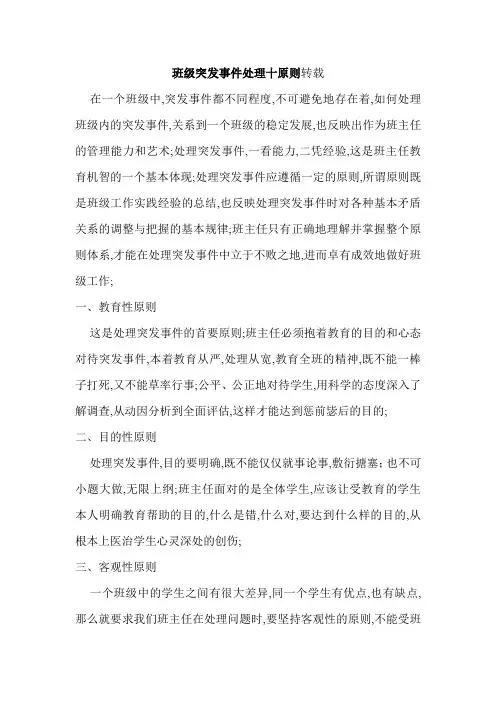 班级突发事件处理十原则转载

在一个班级中,突发事件都不同程度,不可避免地存在着,如何处理班级内的突发事件,关系到一个班级的稳定发展,也反映出作为班主任的管理能力和艺术;处理突发事件,一看能力,二凭经验,这是班主任教育机智的一个基本体现;处理突发事件应遵循一定的原则,所谓原则既是班级工作实践经验的总结,也反映处理突发事件时对各种基本矛盾关系的调整与把握的基本规律;班主任只有正确地理解并掌握整个原则体系,才能在处理突发事件中立于不败之地,进而卓有成效地做好班级工作;

一、教育性原则

这是处理突发事件的首要原则;班主任必须抱着教育的目的和心态对待突发事件,本着教育从严,处理从宽,教育全班的精神,既不能一棒子打死,又不能草率行事;公平、公正地对待学生,用科学的态度深入了解调查,从动因分析到全面评估,这样才能达到惩前毖后的目的;

二、目的性原则

处理突发事件,目的要明确,既不能仅仅就事论事,敷衍搪塞;也不可小题大做,无限上纲;班主任面对的是全体学生,应该让受教育的学生本人明确教育帮助的目的,什么是错,什么对,要达到什么样的目的,从根本上医治学生心灵深处的创伤;

三、客观性原则

一个班级中的学生之间有很大差异,同一个学生有优点,也有缺点,那么就要求我们班主任在处理问题时,要坚持客观性的原则,不能受班